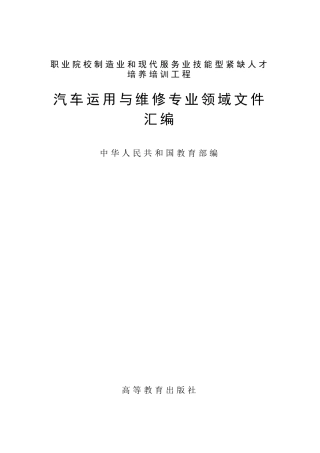 职业院校制造业和现代服务业技能型紧缺人才培养培训工程

汽车运用与维修专业领域文件汇编

中华人民共和国教育部编

高等教育出版社